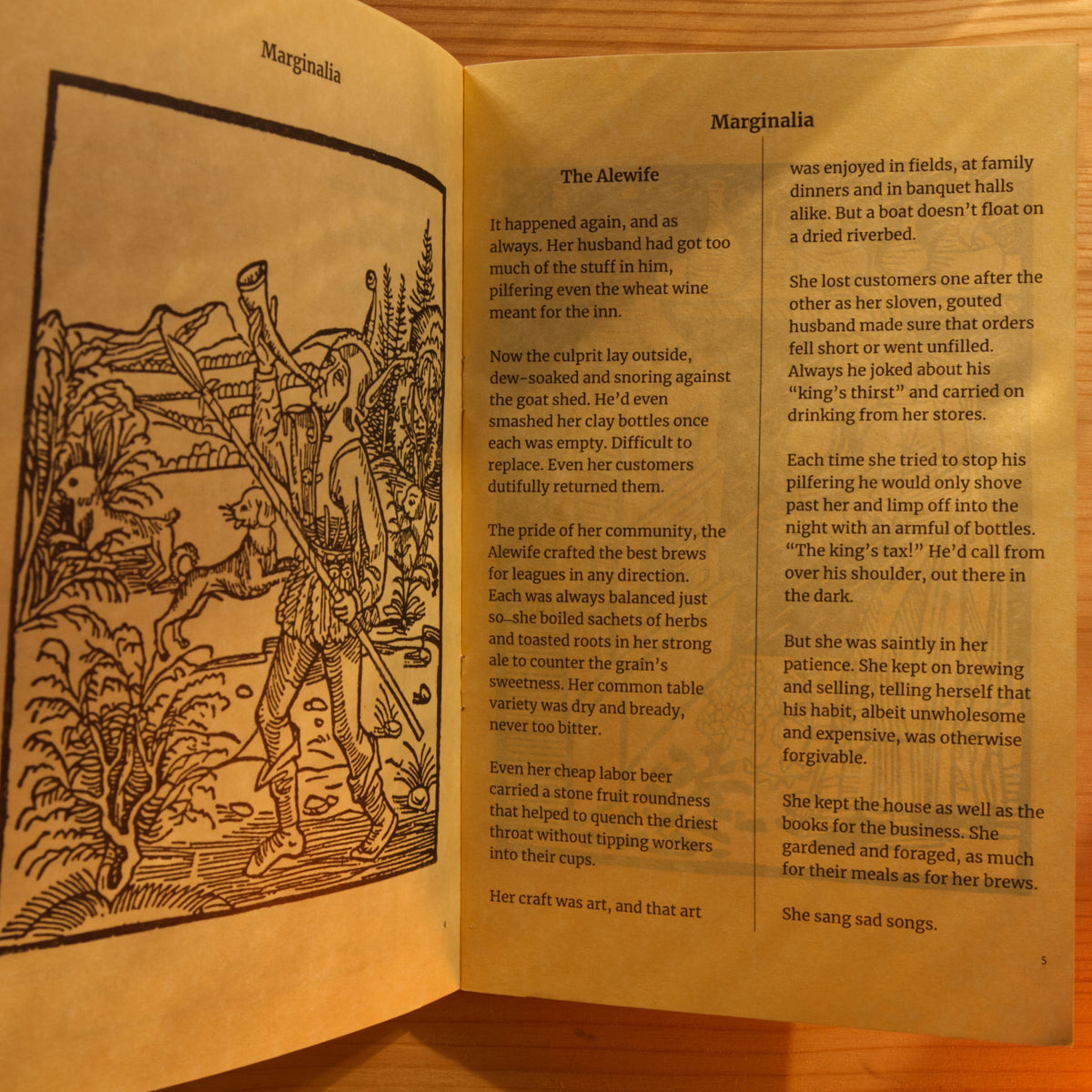 Marginalia

4

Marginalia

The Alewife

It happened again, and as always. Her husband had got too much of the stuff in him, pilfering even the wheat wine meant for the inn.

Now the culprit lay outside, dew-soaked and snoring against the goat shed. He'd even smashed her clay bottles once each was empty. Difficult to replace. Even her customers dutifully returned them.

The pride of her community, the Alewife crafted the best brews for leagues in any direction. Each was always balanced just so–she boiled sachets of herbs and toasted roots in her strong ale to counter the grain's sweetness. Her common table variety was dry and bready, never too bitter.

Even her cheap labor beer carried a stone fruit roundness that helped to quench the driest throat without tipping workers into their cups.

Her craft was art, and that art was enjoyed in fields, at family dinners and in banquet halls alike. But a boat doesn't float on a dried riverbed.

She lost customers one after the other as her sloven, gouted husband made sure that orders fell short or went unfilled. Always he joked about his "king's thirst" and carried on drinking from her stores.

Each time she tried to stop his pilfering he would only shove past her and limp off into the night with an armful of bottles. "The king's tax!" He'd call from over his shoulder, out there in the dark.

But she was saintly in her patience. She kept on brewing and selling, telling herself that his habit, albeit unwholesome and expensive, was otherwise forgivable.

She kept the house as well as the books for the business. She gardened and foraged, as much for their meals as for her brews.

She sang sad songs.

5